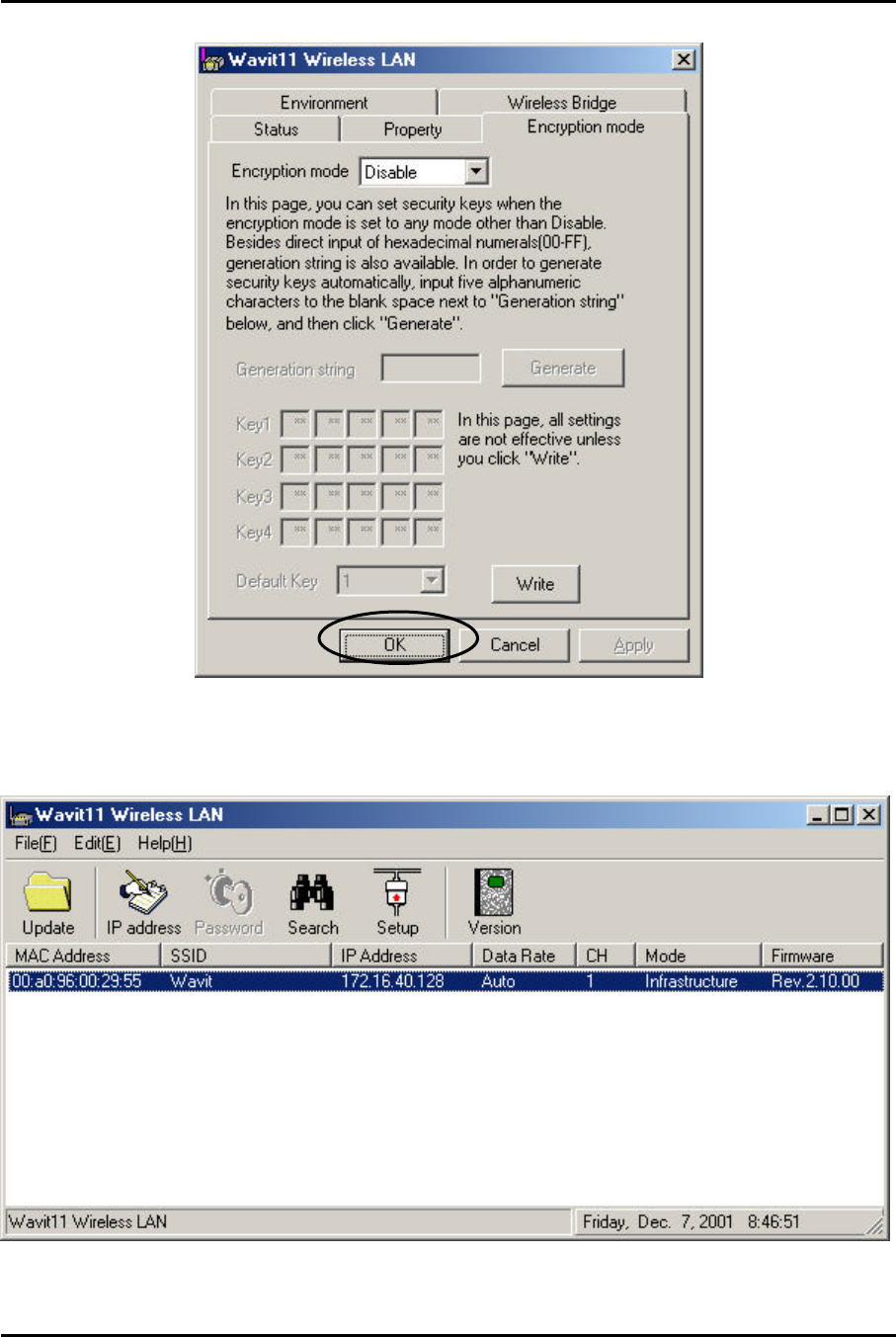 Wavit11 Wireless LAN

Environment
Wireless Bridge
Status
Property
Encryption mode

Encryption mode Disable

In this page, you can set security keys when the encryption mode is set to any mode other than Disable. Besides direct input of hexadecimal numerals(00-FF), generation string is also available. In order to generate security keys automatically, input five alphanumeric characters to the blank space next to "Generation string" below, and then click "Generate".

Generation string
Generate

Key1 ** ** ** ** **
Key2 ** ** ** ** **
Key3 ** ** ** ** **
Key4 ** ** ** ** **

In this page, all settings are not effective unless you click "Write".

Default Key 1
Write

OK
Cancel
Apply

Wavit11 Wireless LAN
File(F) Edit(E) Help(H)
Update
IP address
Password
Search
Setup
Version

| MAC Address | SSID | IP Address | Data Rate | CH | Mode | Firmware |
|---|---|---|---|---|---|---|
| 00:a0:96:00:29:55 | Wavit | 172.16.40.128 | Auto | 1 | Infrastructure | Rev.2.10.00 |

Wavit11 Wireless LAN
Friday, Dec. 7, 2001 8:46:51